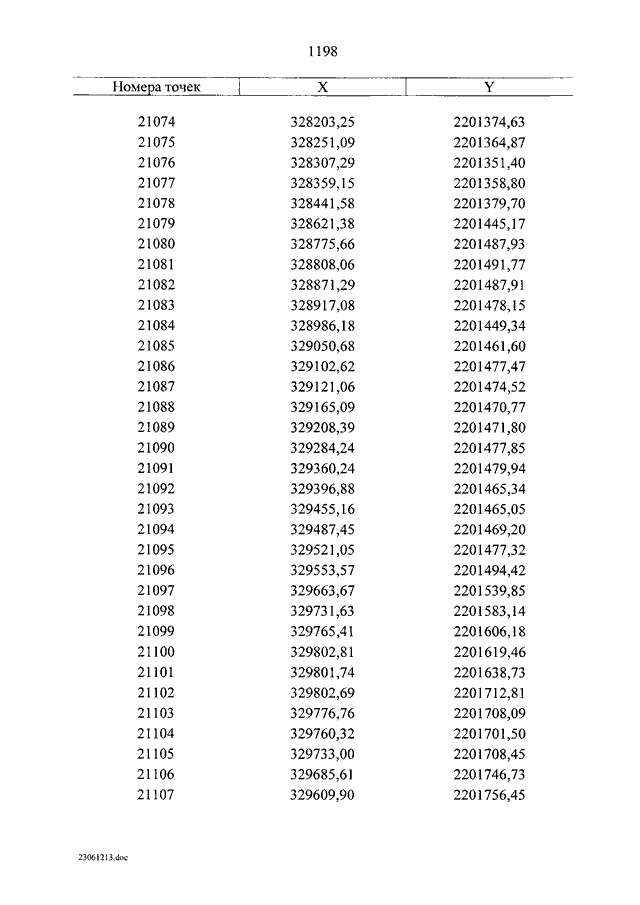 1198

| Номера точек | X | Y |
|---|---|---|
| 21074 | 328203,25 | 2201374,63 |
| 21075 | 328251,09 | 2201364,87 |
| 21076 | 328307,29 | 2201351,40 |
| 21077 | 328359,15 | 2201358,80 |
| 21078 | 328441,58 | 2201379,70 |
| 21079 | 328621,38 | 2201445,17 |
| 21080 | 328775,66 | 2201487,93 |
| 21081 | 328808,06 | 2201491,77 |
| 21082 | 328871,29 | 2201487,91 |
| 21083 | 328917,08 | 2201478,15 |
| 21084 | 328986,18 | 2201449,34 |
| 21085 | 329050,68 | 2201461,60 |
| 21086 | 329102,62 | 2201477,47 |
| 21087 | 329121,06 | 2201474,52 |
| 21088 | 329165,09 | 2201470,77 |
| 21089 | 329208,39 | 2201471,80 |
| 21090 | 329284,24 | 2201477,85 |
| 21091 | 329360,24 | 2201479,94 |
| 21092 | 329396,88 | 2201465,34 |
| 21093 | 329455,16 | 2201465,05 |
| 21094 | 329487,45 | 2201469,20 |
| 21095 | 329521,05 | 2201477,32 |
| 21096 | 329553,57 | 2201494,42 |
| 21097 | 329663,67 | 2201539,85 |
| 21098 | 329731,63 | 2201583,14 |
| 21099 | 329765,41 | 2201606,18 |
| 21100 | 329802,81 | 2201619,46 |
| 21101 | 329801,74 | 2201638,73 |
| 21102 | 329802,69 | 2201712,81 |
| 21103 | 329776,76 | 2201708,09 |
| 21104 | 329760,32 | 2201701,50 |
| 21105 | 329733,00 | 2201708,45 |
| 21106 | 329685,61 | 2201746,73 |
| 21107 | 329609,90 | 2201756,45 |

23061213.doc